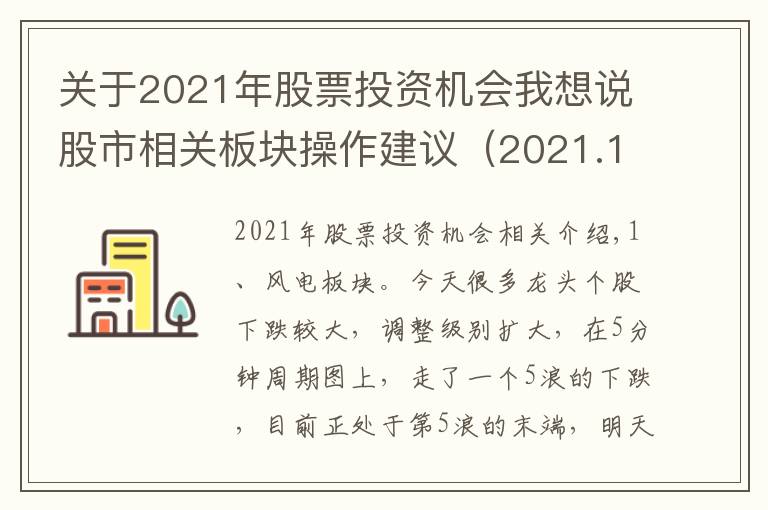 关于2021年股票投资机会我想说股市相关板块操作建议（2021.1

2021年股票投资机会相关介绍,1、风电板块。今天很多龙头个股下跌较大，调整级别扩大，在5分钟周期图上，走了一个5浪的下跌，目前正处于第5浪的末端，明天